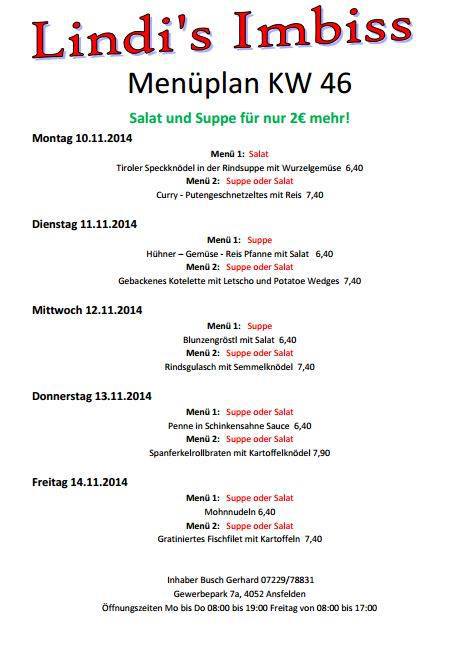 Lindi's Imbiss

Menüplan KW 46

Salat und Suppe für nur 2€ mehr!

Montag 10.11.2014

Menü 1: Salat
Tiroler Speckknödel in der Rindsuppe mit Wurzelgemüse 6,40
Menü 2: Suppe oder Salat
Curry - Putengeschnetzeltes mit Reis 7,40

Dienstag 11.11.2014

Menü 1: Suppe
Hühner – Gemüse - Reis Pfanne mit Salat 6,40
Menü 2: Suppe oder Salat
Gebackenes Kotelette mit Letscho und Potatoe Wedges 7,40

Mittwoch 12.11.2014

Menü 1: Suppe
Blunzengröstl mit Salat 6,40
Menü 2: Suppe oder Salat
Rindsgulasch mit Semmelknödel 7,40

Donnerstag 13.11.2014

Menü 1: Suppe oder Salat
Penne in Schinkensahne Sauce 6,40
Menü 2: Suppe oder Salat
Spanferkelrollbraten mit Kartoffelknödel 7,90

Freitag 14.11.2014

Menü 1: Suppe oder Salat
Mohnnudeln 6,40
Menü 2: Suppe oder Salat
Gratiniertes Fischfilet mit Kartoffeln 7,40

Inhaber Busch Gerhard 07229/78831
Gewerbepark 7a, 4052 Ansfelden
Öffnungszeiten Mo bis Do 08:00 bis 19:00 Freitag von 08:00 bis 17:00